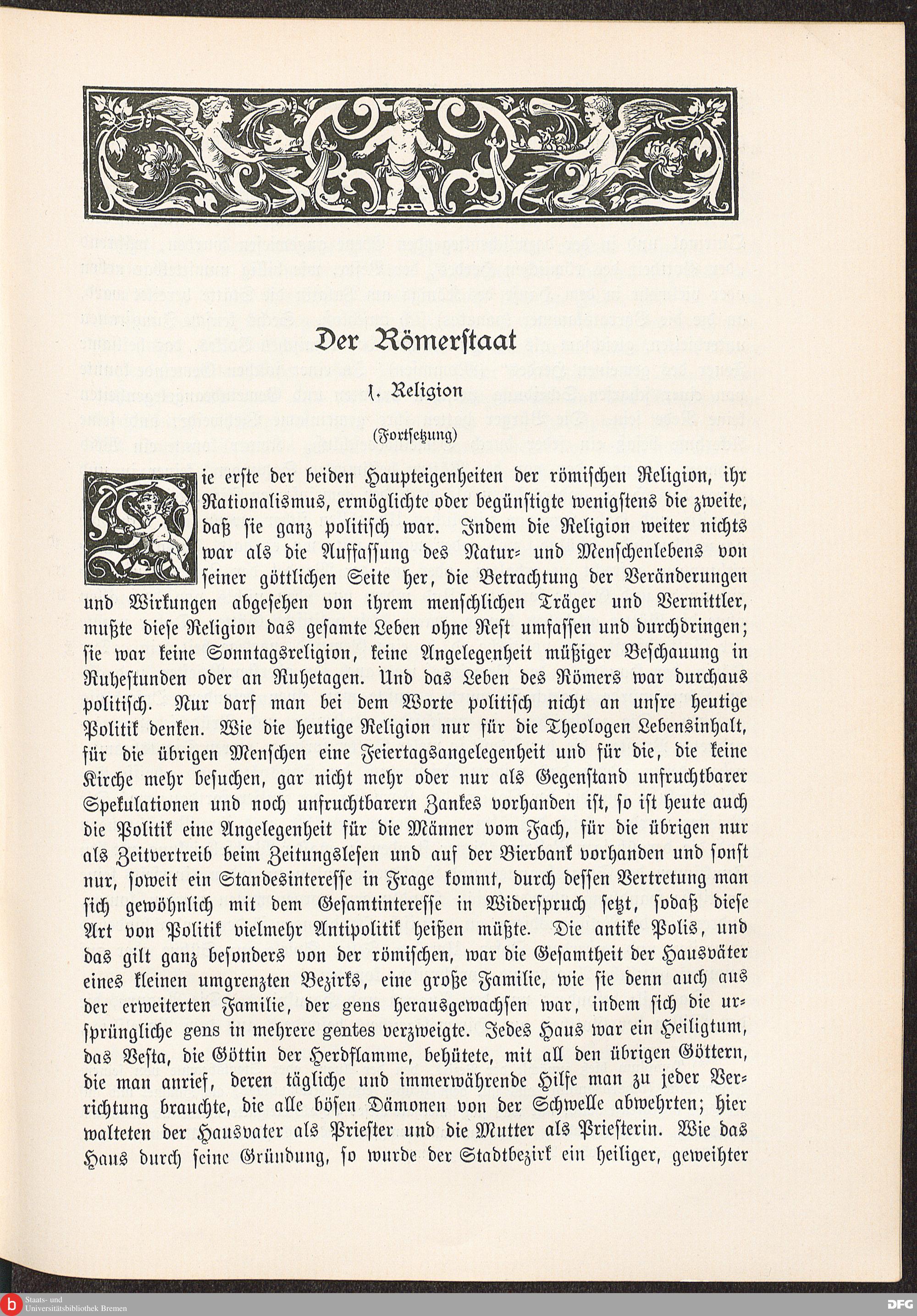 Der Römerstaat

1. Religion

(Fortsetzung)

Die erste der beiden Haupteigenheiten der römischen Religion, ihr Nationalismus, ermöglichte oder begünstigte wenigstens die zweite, daß sie ganz politisch war. Indem die Religion weiter nichts war als die Auffassung des Natur- und Menschenlebens von seiner göttlichen Seite her, die Betrachtung der Veränderungen und Wirkungen abgesehen von ihrem menschlichen Träger und Vermittler, mußte diese Religion das gesamte Leben ohne Rest umfassen und durchdringen; sie war keine Sonntagsreligion, keine Angelegenheit müßiger Beschauung in Ruhestunden oder an Ruhetagen. Und das Leben des Römers war durchaus politisch. Nur darf man bei dem Worte politisch nicht an unsre heutige Politik denken. Wie die heutige Religion nur für die Theologen Lebensinhalt, für die übrigen Menschen eine Feiertagsangelegenheit und für die, die keine Kirche mehr besuchen, gar nicht mehr oder nur als Gegenstand unfruchtbarer Spekulationen und noch unfruchtbarern Zankes vorhanden ist, so ist heute auch die Politik eine Angelegenheit für die Männer vom Fach, für die übrigen nur als Zeitvertreib beim Zeitungslesen und auf der Bierbank vorhanden und sonst nur, soweit ein Standesinteresse in Frage kommt, durch dessen Vertretung man sich gewöhnlich mit dem Gesamtinteresse in Widerspruch setzt, sodaß diese Art von Politik vielmehr Antipolitik heißen müßte. Die antike Polis, und das gilt ganz besonders von der römischen, war die Gesamtheit der Hausväter eines kleinen umgrenzten Bezirks, eine große Familie, wie sie denn auch aus der erweiterten Familie, der gens herausgewachsen war, indem sich die ursprüngliche gens in mehrere gentes verzweigte. Jedes Haus war ein Heiligtum, das Vesta, die Göttin der Herdflamme, behütete, mit all den übrigen Göttern, die man anrief, deren tägliche und immerwährende Hilfe man zu jeder Verrichtung brauchte, die alle bösen Dämonen von der Schwelle abwehrten; hier walteten der Hausvater als Priester und die Mutter als Priesterin. Wie das Haus durch seine Gründung, so wurde der Stadtbezirk ein heiliger, geweihter

Staats- und Universitätsbibliothek Bremen

DFG